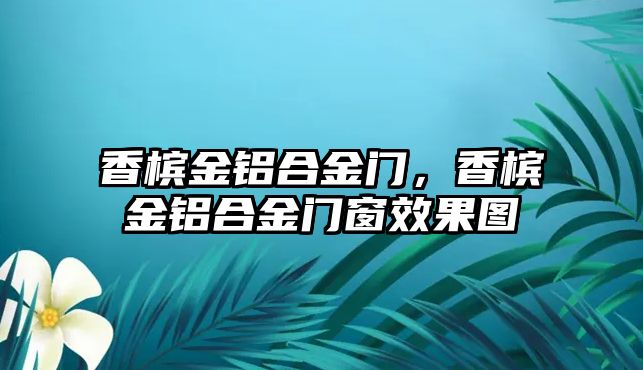 香槟金铝合金门，香槟金铝合金门窗效果图